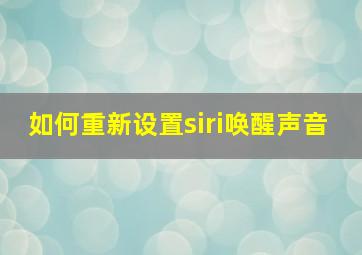 如何重新设置siri唤醒声音